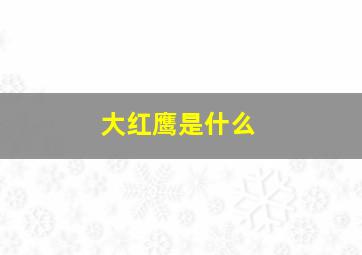 大红鹰是什么